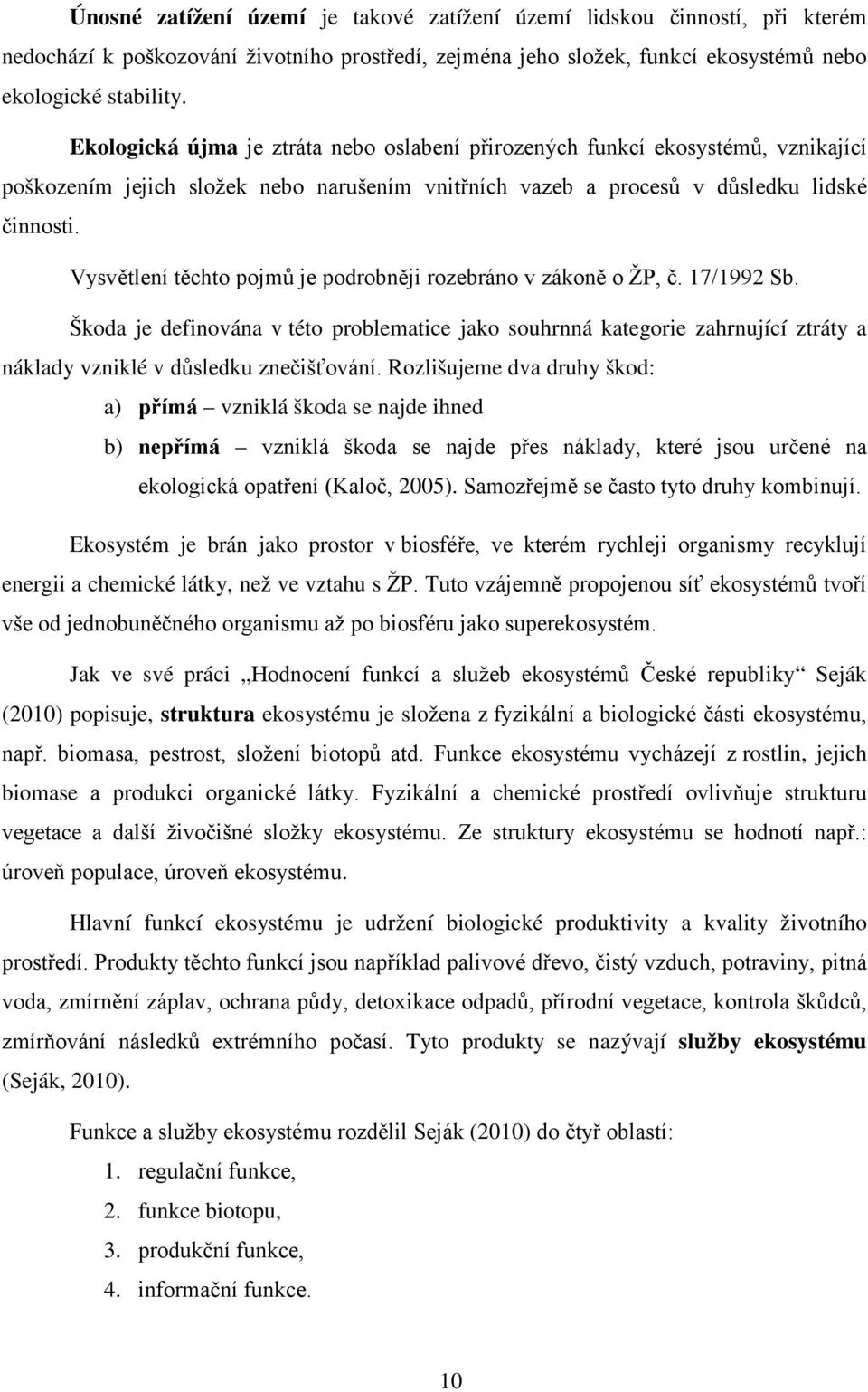 Únosné zatížení území je takové zatížení území lidskou činností, při kterém nedochází k poškozování životního prostředí, zejména jeho složek, funkcí ekosystémů nebo ekologické stability.

Ekologická újma je ztráta nebo oslabení přirozených funkcí ekosystémů, vznikající poškozením jejich složek nebo narušením vnitřních vazeb a procesů v důsledku lidské činnosti.

Vysvětlení těchto pojmů je podrobněji rozebráno v zákoně o ŽP, č. 17/1992 Sb.

Škoda je definována v této problematice jako souhrnná kategorie zahrnující ztráty a náklady vzniklé v důsledku znečišťování. Rozlišujeme dva druhy škod:

a) přímá – vzniklá škoda se najde ihned

b) nepřímá – vzniklá škoda se najde přes náklady, které jsou určené na ekologická opatření (Kaloč, 2005). Samozřejmě se často tyto druhy kombinují.

Ekosystém je brán jako prostor v biosféře, ve kterém rychleji organismy recyklují energii a chemické látky, než ve vztahu s ŽP. Tuto vzájemně propojenou síť ekosystémů tvoří vše od jednobuněčného organismu až po biosféru jako superekosystém.

Jak ve své práci „Hodnocení funkcí a služeb ekosystémů České republiky“ Seják (2010) popisuje, struktura ekosystému je složena z fyzikální a biologické části ekosystému, např. biomasa, pestrost, složení biotopů atd. Funkce ekosystému vycházejí z rostlin, jejich biomase a produkci organické látky. Fyzikální a chemické prostředí ovlivňuje strukturu vegetace a další živočišné složky ekosystému. Ze struktury ekosystému se hodnotí např.: úroveň populace, úroveň ekosystému.

Hlavní funkcí ekosystému je udržení biologické produktivity a kvality životního prostředí. Produkty těchto funkcí jsou například palivové dřevo, čistý vzduch, potraviny, pitná voda, zmírnění záplav, ochrana půdy, detoxikace odpadů, přírodní vegetace, kontrola škůdců, zmírňování následků extrémního počasí. Tyto produkty se nazývají služby ekosystému (Seják, 2010).

Funkce a služby ekosystému rozdělil Seják (2010) do čtyř oblastí:

1. regulační funkce,
2. funkce biotopu,
3. produkční funkce,
4. informační funkce.

10